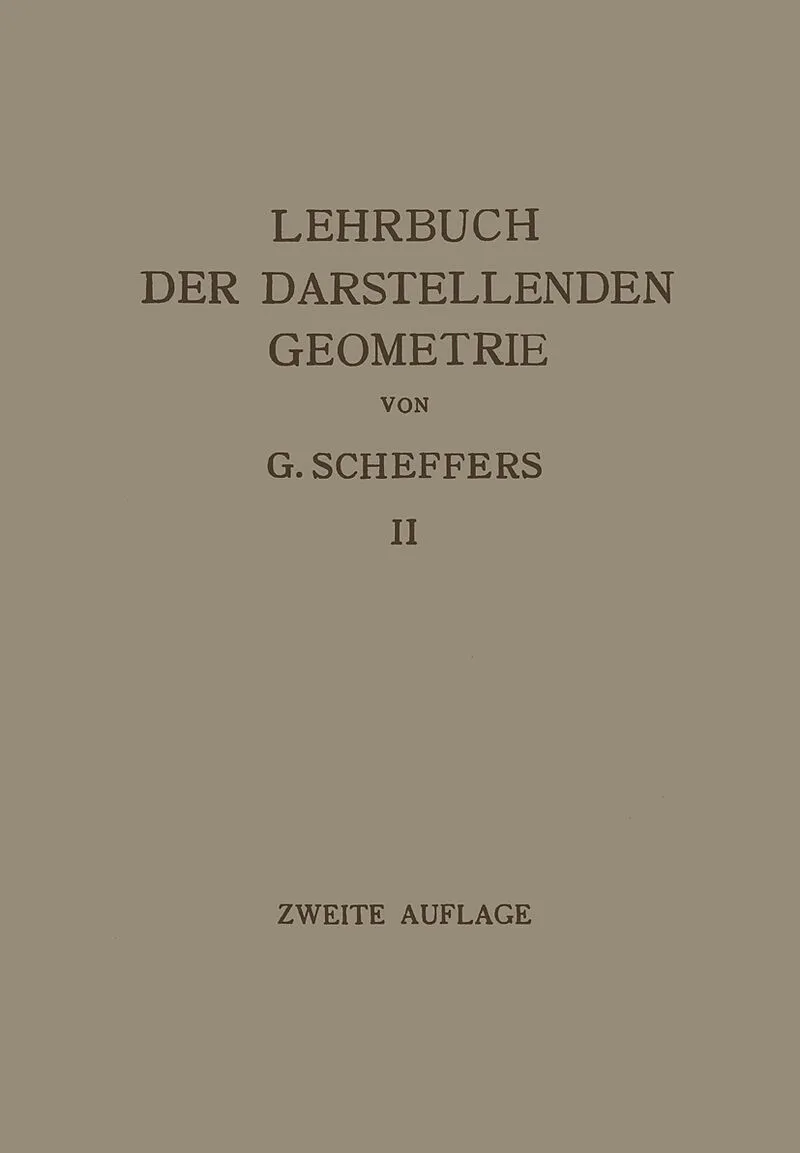 LEHRBUCH
DER DARSTELLENDEN
GEOMETRIE

VON

G. SCHEFFERS

II

ZWEITE AUFLAGE